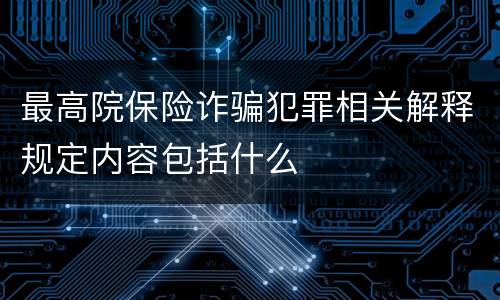 最高院保险诈骗犯罪相关解释规定内容包括什么